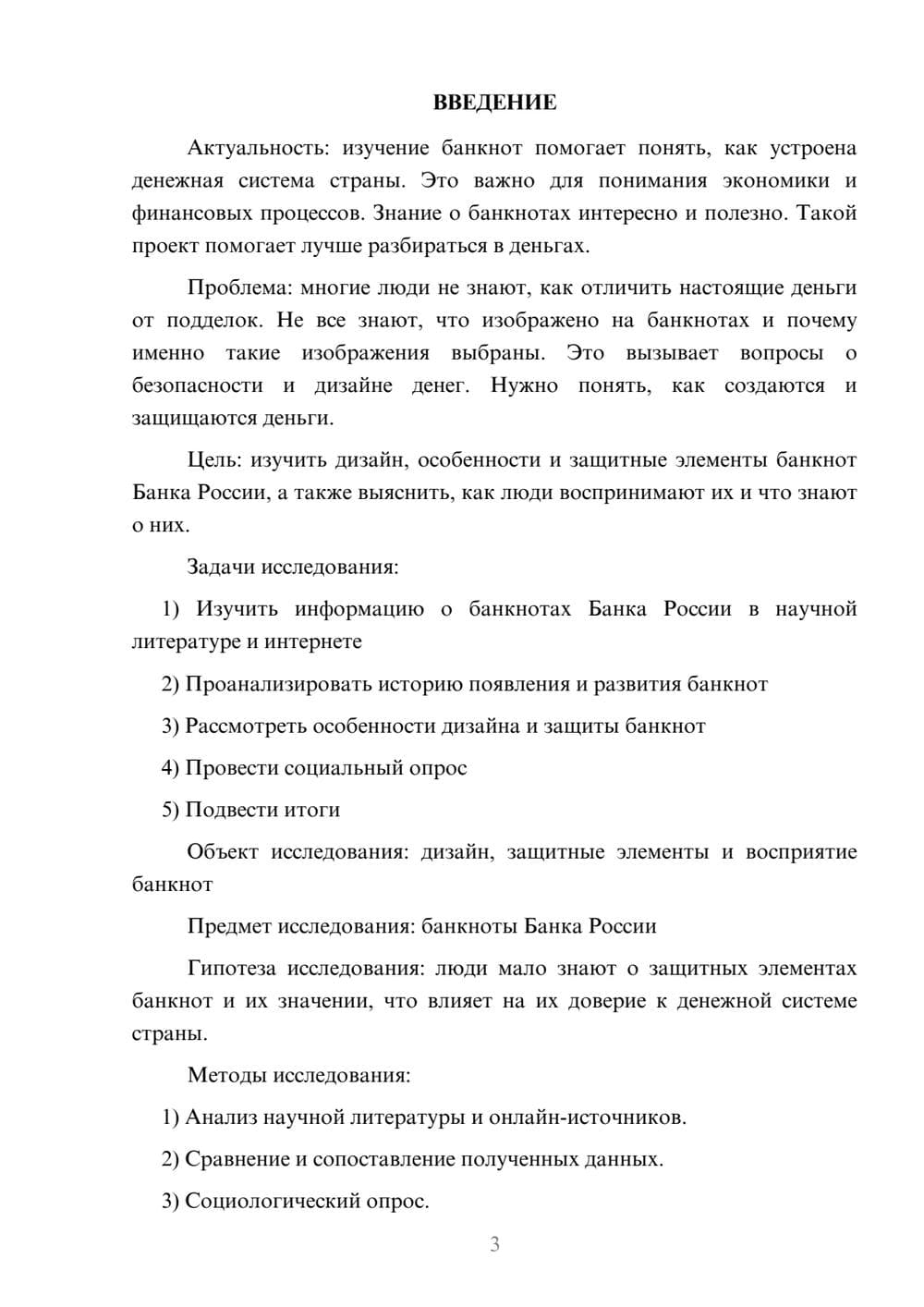 ВВЕДЕНИЕ

Актуальность: изучение банкнот помогает понять, как устроена денежная система страны. Это важно для понимания экономики и финансовых процессов. Знание о банкнотах интересно и полезно. Такой проект помогает лучше разбираться в деньгах.

Проблема: многие люди не знают, как отличить настоящие деньги от подделок. Не все знают, что изображено на банкнотах и почему именно такие изображения выбраны. Это вызывает вопросы о безопасности и дизайне денег. Нужно понять, как создаются и защищаются деньги.

Цель: изучить дизайн, особенности и защитные элементы банкнот Банка России, а также выяснить, как люди воспринимают их и что знают о них.

Задачи исследования:

1) Изучить информацию о банкнотах Банка России в научной литературе и интернете

2) Проанализировать историю появления и развития банкнот

3) Рассмотреть особенности дизайна и защиты банкнот

4) Провести социальный опрос

5) Подвести итоги

Объект исследования: дизайн, защитные элементы и восприятие банкнот

Предмет исследования: банкноты Банка России

Гипотеза исследования: люди мало знают о защитных элементах банкнот и их значении, что влияет на их доверие к денежной системе страны.

Методы исследования:

1) Анализ научной литературы и онлайн-источников.

2) Сравнение и сопоставление полученных данных.

3) Социологический опрос.

3